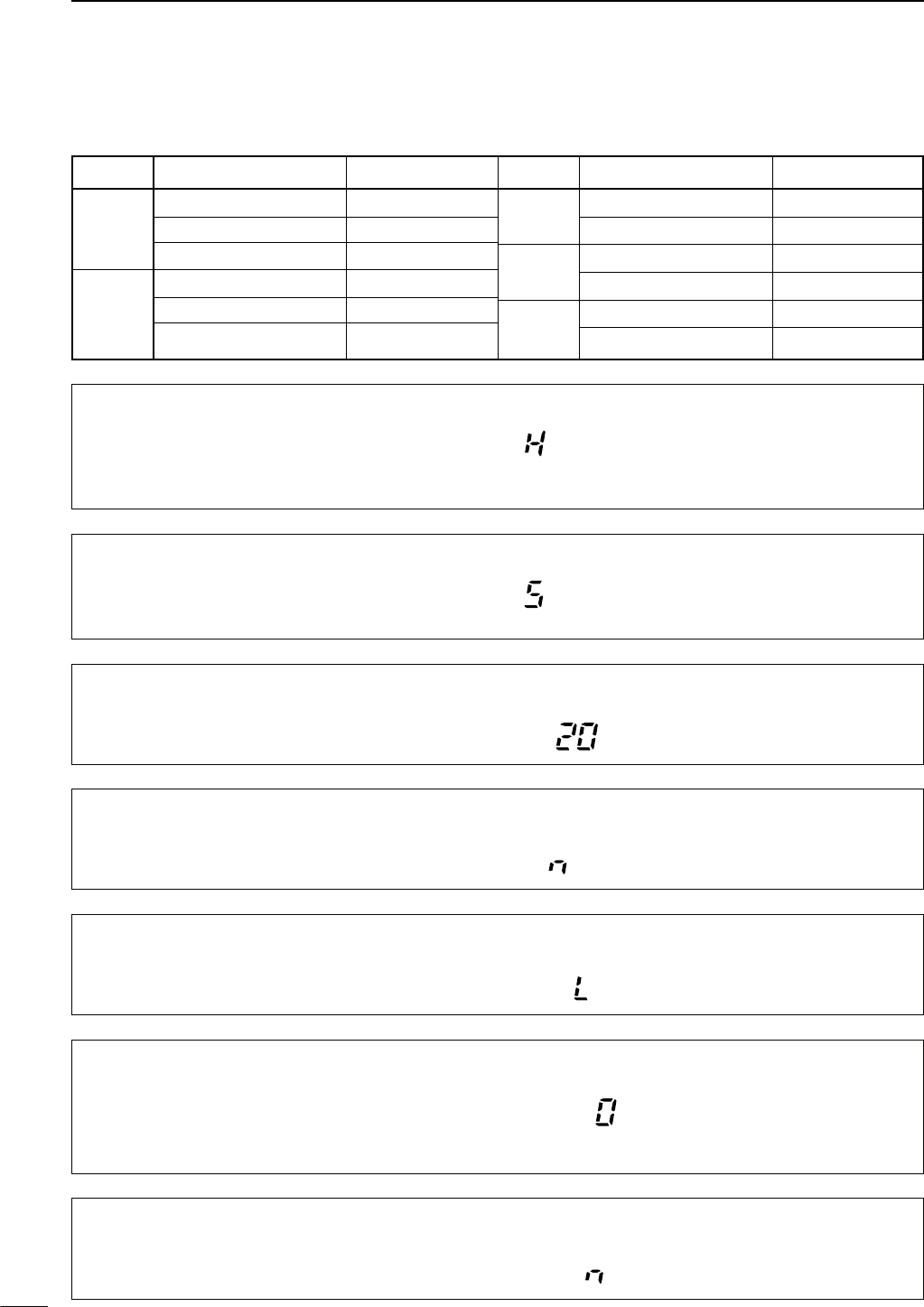 H

5

20

n

L

0

n